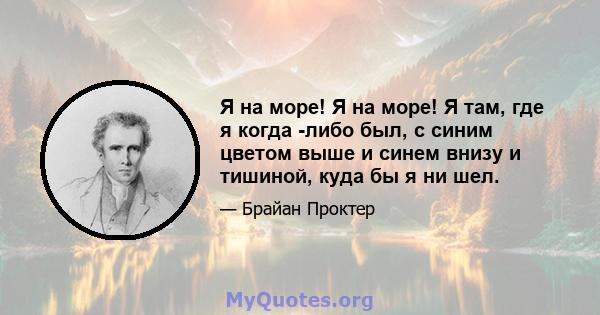 Я на море! Я на море! Я там, где я когда -либо был, с синим цветом выше и синем внизу и тишиной, куда бы я ни шел.

— Брайан Проктер

MyQuotes.org